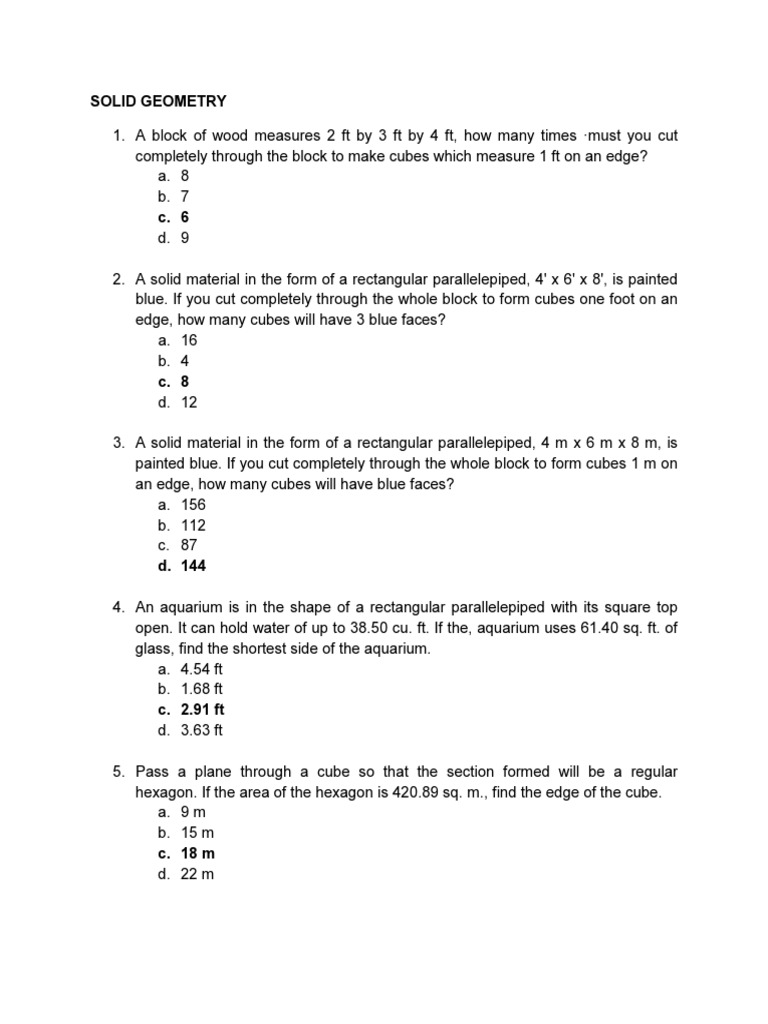 SOLID GEOMETRY

1. A block of wood measures 2 ft by 3 ft by 4 ft, how many times ·must you cut completely through the block to make cubes which measure 1 ft on an edge?
a. 8
b. 7
c. 6
d. 9

2. A solid material in the form of a rectangular parallelepiped, 4' x 6' x 8', is painted blue. If you cut completely through the whole block to form cubes one foot on an edge, how many cubes will have 3 blue faces?
a. 16
b. 4
c. 8
d. 12

3. A solid material in the form of a rectangular parallelepiped, 4 m x 6 m x 8 m, is painted blue. If you cut completely through the whole block to form cubes 1 m on an edge, how many cubes will have blue faces?
a. 156
b. 112
c. 87
d. 144

4. An aquarium is in the shape of a rectangular parallelepiped with its square top open. It can hold water of up to 38.50 cu. ft. If the, aquarium uses 61.40 sq. ft. of glass, find the shortest side of the aquarium.
a. 4.54 ft
b. 1.68 ft
c. 2.91 ft
d. 3.63 ft

5. Pass a plane through a cube so that the section formed will be a regular hexagon. If the area of the hexagon is 420.89 sq. m., find the edge of the cube.
a. 9 m
b. 15 m
c. 18 m
d. 22 m